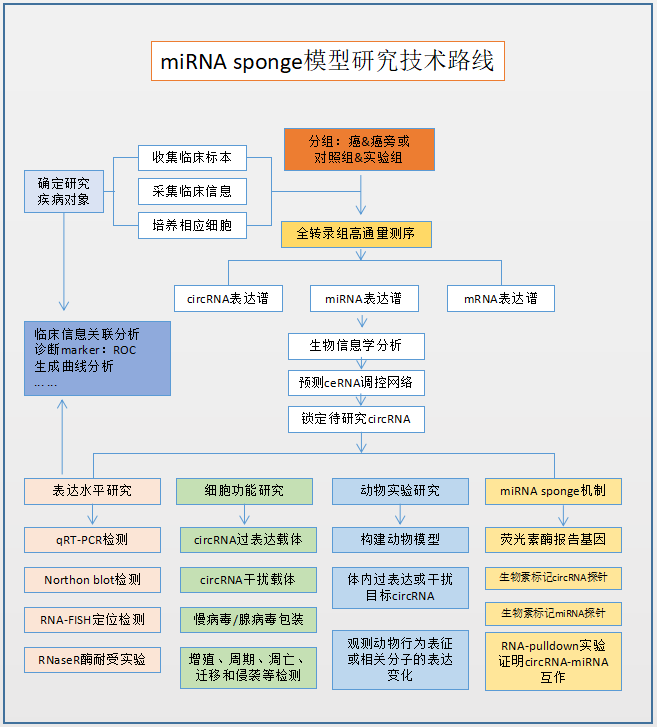 miRNA sponge模型研究技术路线

确定研究疾病对象

收集临床标本

采集临床信息

培养相应细胞

分组：癌&癌旁或对照组&实验组

全转录组高通量测序

circRNA表达谱

miRNA表达谱

mRNA表达谱

临床信息关联分析
诊断marker：ROC
生成曲线分析
……

生物信息学分析

预测ceRNA调控网络

锁定待研究circRNA

表达水平研究

qRT-PCR检测

Northon blot检测

RNA-FISH定位检测

RNaseR酶耐受实验

细胞功能研究

circRNA过表达载体

circRNA干扰载体

慢病毒/腺病毒包装

增殖、周期、凋亡、迁移和侵袭等检测

动物实验研究

构建动物模型

体内过表达或干扰目标circRNA

观测动物行为表征或相关分子的表达变化

miRNA sponge机制

荧光素酶报告基因

生物素标记circRNA探针

生物素标记miRNA探针

RNA-pulldown实验证明circRNA-miRNA互作